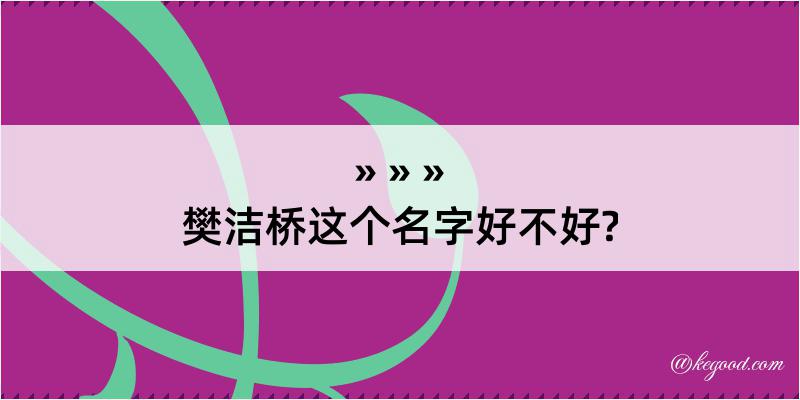 » » »
樊洁桥这个名字好不好?

@kegood.com